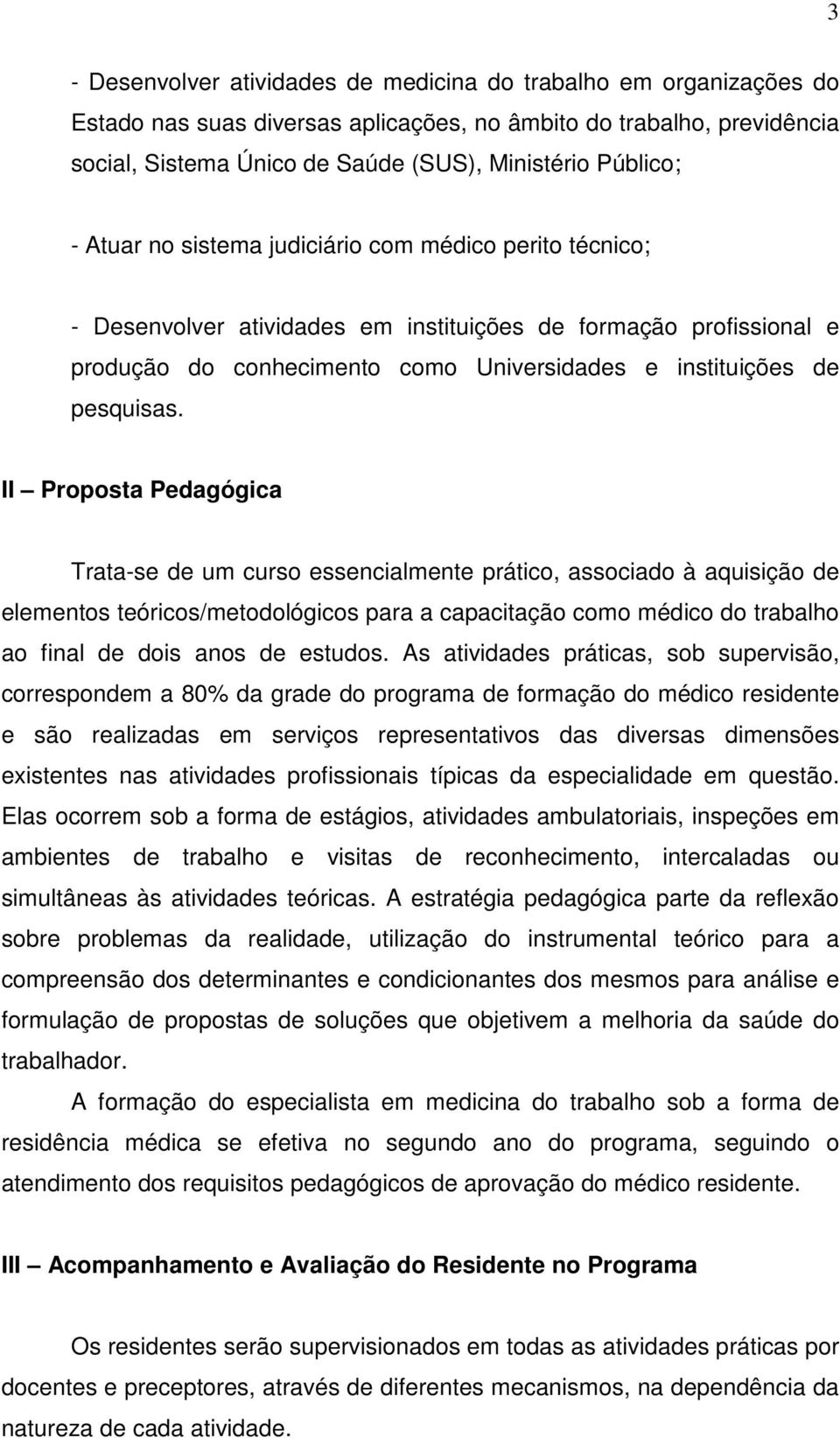 3

- Desenvolver atividades de medicina do trabalho em organizações do Estado nas suas diversas aplicações, no âmbito do trabalho, previdência social, Sistema Único de Saúde (SUS), Ministério Público;

- Atuar no sistema judiciário com médico perito técnico;

- Desenvolver atividades em instituições de formação profissional e produção do conhecimento como Universidades e instituições de pesquisas.

II – Proposta Pedagógica

Trata-se de um curso essencialmente prático, associado à aquisição de elementos teóricos/metodológicos para a capacitação como médico do trabalho ao final de dois anos de estudos. As atividades práticas, sob supervisão, correspondem a 80% da grade do programa de formação do médico residente e são realizadas em serviços representativos das diversas dimensões existentes nas atividades profissionais típicas da especialidade em questão. Elas ocorrem sob a forma de estágios, atividades ambulatoriais, inspeções em ambientes de trabalho e visitas de reconhecimento, intercaladas ou simultâneas às atividades teóricas. A estratégia pedagógica parte da reflexão sobre problemas da realidade, utilização do instrumental teórico para a compreensão dos determinantes e condicionantes dos mesmos para análise e formulação de propostas de soluções que objetivem a melhoria da saúde do trabalhador.

A formação do especialista em medicina do trabalho sob a forma de residência médica se efetiva no segundo ano do programa, seguindo o atendimento dos requisitos pedagógicos de aprovação do médico residente.

III – Acompanhamento e Avaliação do Residente no Programa

Os residentes serão supervisionados em todas as atividades práticas por docentes e preceptores, através de diferentes mecanismos, na dependência da natureza de cada atividade.